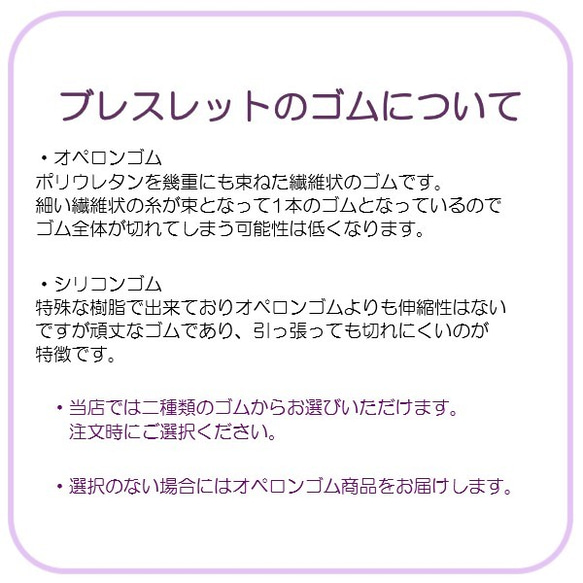 ブレスレットのゴムについて

・オペロンゴム
ポリウレタンを幾重にも束ねた繊維状のゴムです。
細い繊維状の糸が束となって1本のゴムとなっているので
ゴム全体が切れてしまう可能性は低くなります。

・シリコンゴム
特殊な樹脂で出来ておりオペロンゴムよりも伸縮性はない
ですが頑丈なゴムであり、引っ張っても切れにくいのが
特徴です。

・当店では二種類のゴムからお選びいただけます。
注文時にご選択ください。

・選択のない場合にはオペロンゴム商品をお届けします。